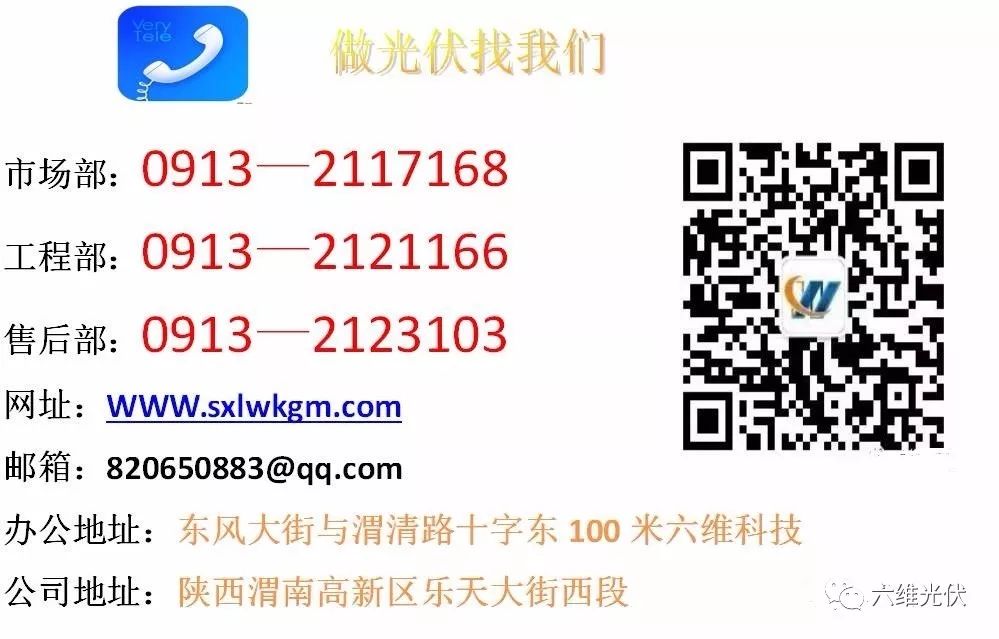 Very tele

做光伏找我们

市场部：0913—2117168

工程部：0913—2121166

售后部：0913—2123103

网址：WWW.sxlwkgm.com

邮箱：820650883@qq.com

办公地址：东风大街与渭清路十字东 100 米六维科技

公司地址：陕西渭南高新区乐天大街西段

六维光伏